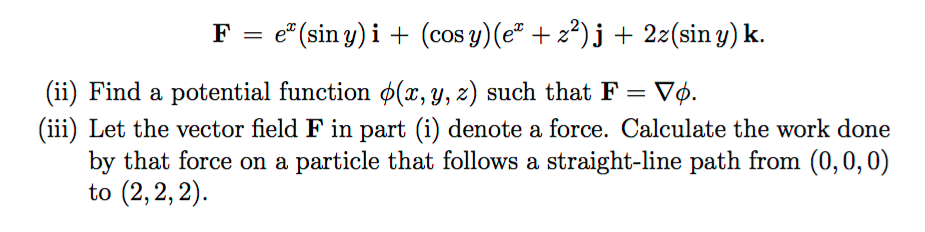 $\mathbf{F} = e^x(\sin y)\,\mathbf{i} + (\cos y)(e^x + z^2)\,\mathbf{j} + 2z(\sin y)\,\mathbf{k}.$

(ii) Find a potential function $\phi(x, y, z)$ such that $\mathbf{F} = \nabla\phi$.

(iii) Let the vector field $\mathbf{F}$ in part (i) denote a force. Calculate the work done by that force on a particle that follows a straight-line path from $(0, 0, 0)$ to $(2, 2, 2)$.